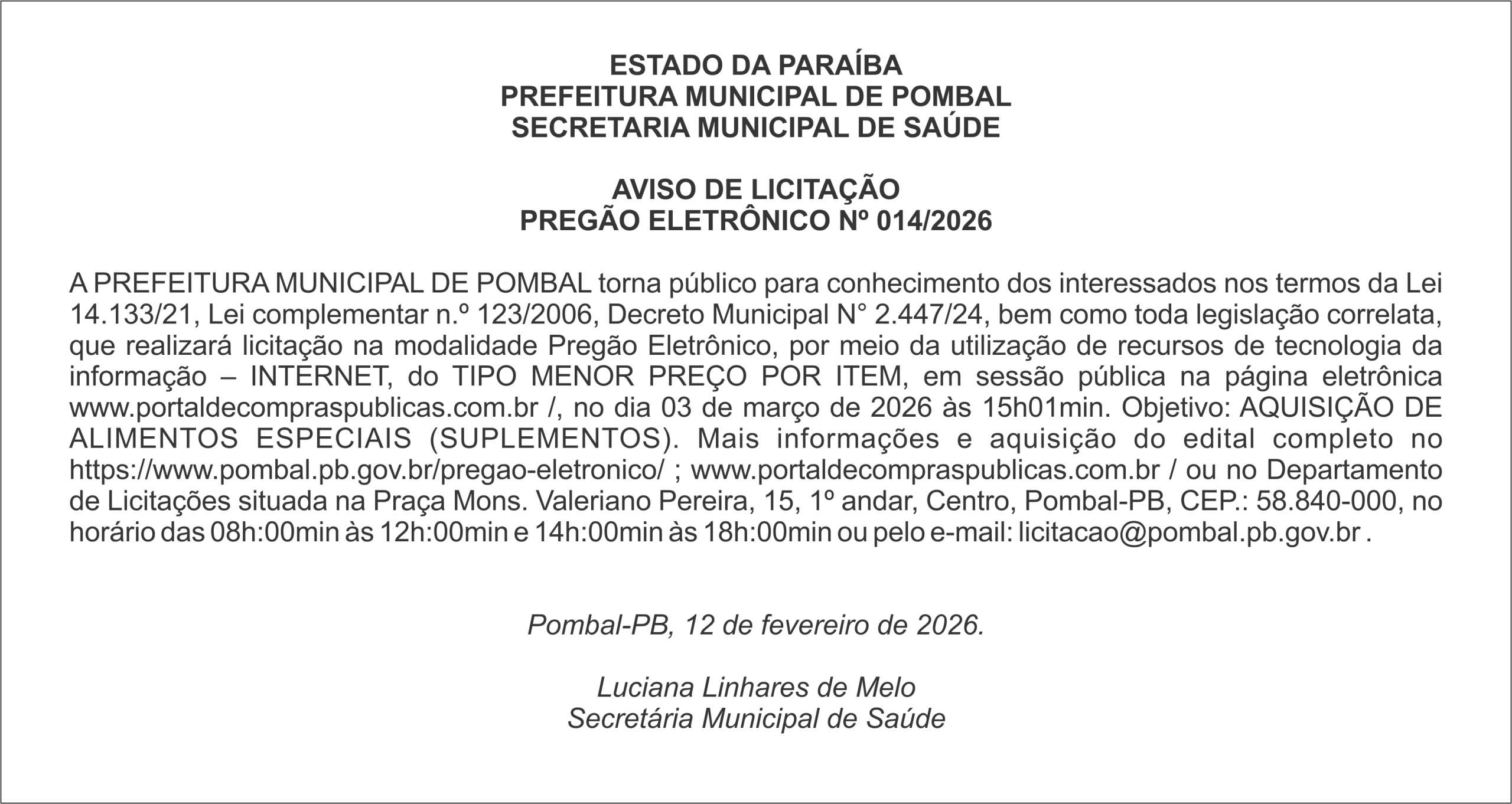 ESTADO DA PARAÍBA
PREFEITURA MUNICIPAL DE POMBAL
SECRETARIA MUNICIPAL DE SAÚDE

AVISO DE LICITAÇÃO
PREGÃO ELETRÔNICO Nº 014/2026

A PREFEITURA MUNICIPAL DE POMBAL torna público para conhecimento dos interessados nos termos da Lei 14.133/21, Lei complementar n.º 123/2006, Decreto Municipal N° 2.447/24, bem como toda legislação correlata, que realizará licitação na modalidade Pregão Eletrônico, por meio da utilização de recursos de tecnologia da informação – INTERNET, do TIPO MENOR PREÇO POR ITEM, em sessão pública na página eletrônica www.portaldecompraspublicas.com.br /, no dia 03 de março de 2026 às 15h01min. Objetivo: AQUISIÇÃO DE ALIMENTOS ESPECIAIS (SUPLEMENTOS). Mais informações e aquisição do edital completo no https://www.pombal.pb.gov.br/pregao-eletronico/ ; www.portaldecompraspublicas.com.br / ou no Departamento de Licitações situada na Praça Mons. Valeriano Pereira, 15, 1º andar, Centro, Pombal-PB, CEP.: 58.840-000, no horário das 08h:00min às 12h:00min e 14h:00min às 18h:00min ou pelo e-mail: licitacao@pombal.pb.gov.br .

Pombal-PB, 12 de fevereiro de 2026.

Luciana Linhares de Melo
Secretária Municipal de Saúde